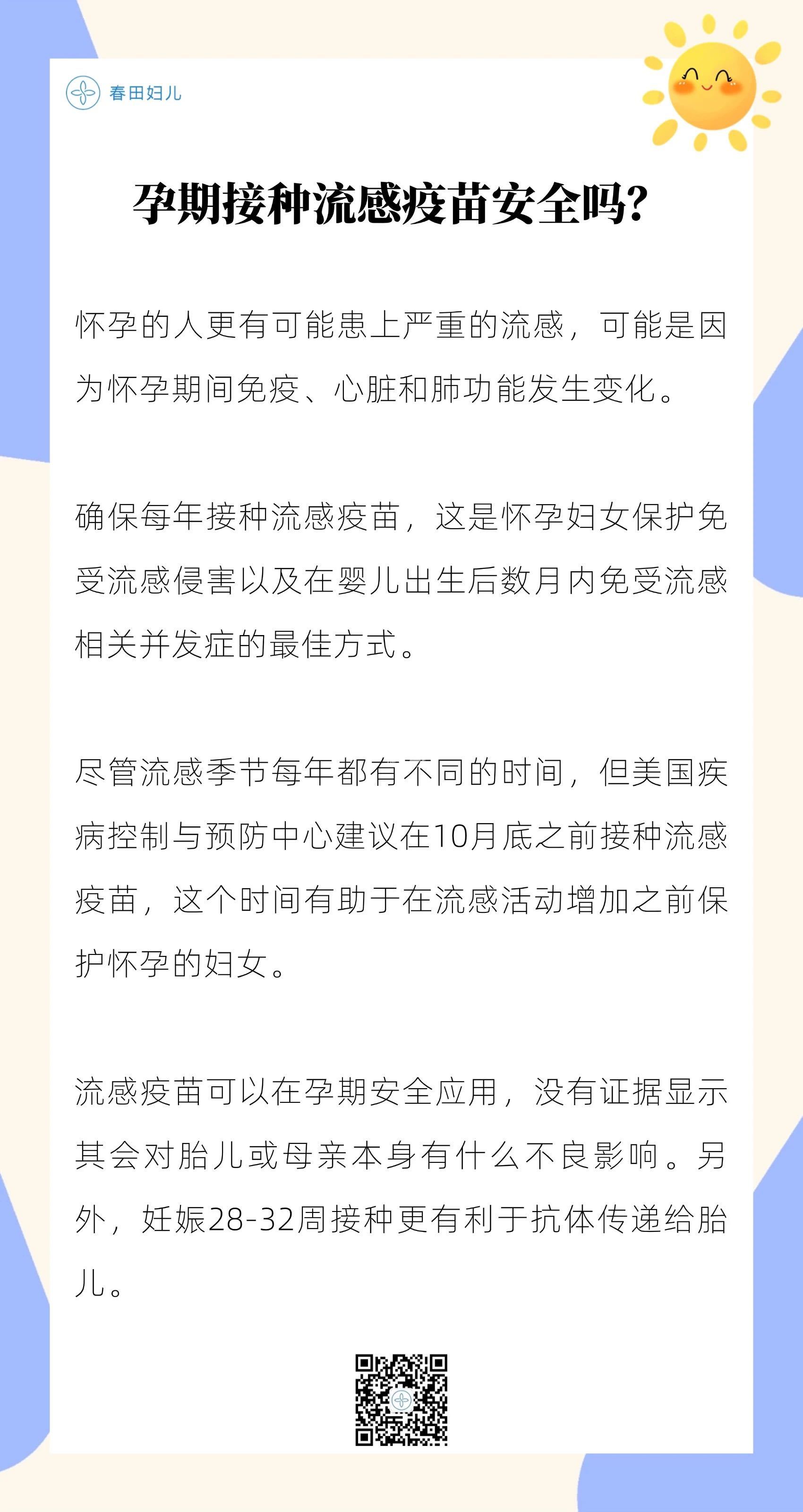 春田妇儿

孕期接种流感疫苗安全吗?

怀孕的人更有可能患上严重的流感，可能是因为怀孕期间免疫、心脏和肺功能发生变化。

确保每年接种流感疫苗，这是怀孕妇女保护免受流感侵害以及在婴儿出生后数月内免受流感相关并发症的最佳方式。

尽管流感季节每年都有不同的时间，但美国疾病控制与预防中心建议在10月底之前接种流感疫苗，这个时间有助于在流感活动增加之前保护怀孕的妇女。

流感疫苗可以在孕期安全应用，没有证据显示其会对胎儿或母亲本身有什么不良影响。另外，妊娠28-32周接种更有利于抗体传递给胎儿。